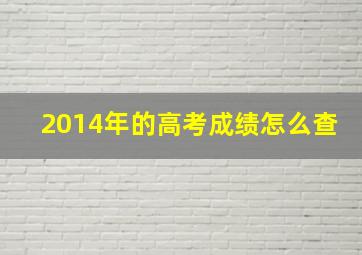 2014年的高考成绩怎么查